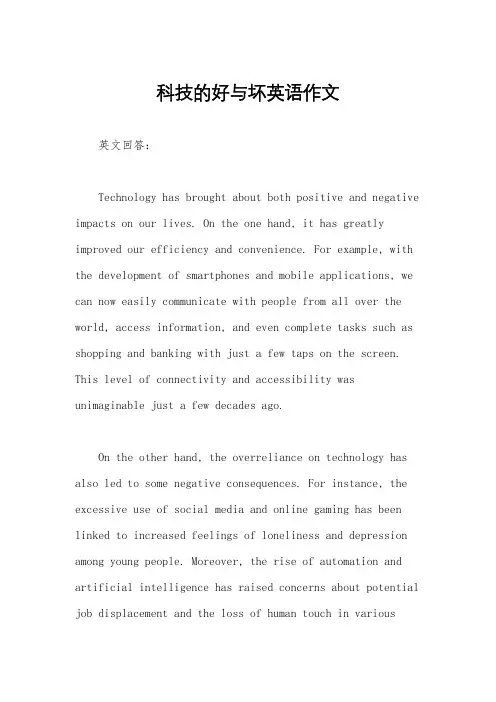 科技的好与坏英语作文

英文回答：

Technology has brought about both positive and negative impacts on our lives. On the one hand, it has greatly improved our efficiency and convenience. For example, with the development of smartphones and mobile applications, we can now easily communicate with people from all over the world, access information, and even complete tasks such as shopping and banking with just a few taps on the screen. This level of connectivity and accessibility was unimaginable just a few decades ago.

On the other hand, the overreliance on technology has also led to some negative consequences. For instance, the excessive use of social media and online gaming has been linked to increased feelings of loneliness and depression among young people. Moreover, the rise of automation and artificial intelligence has raised concerns about potential job displacement and the loss of human touch in various